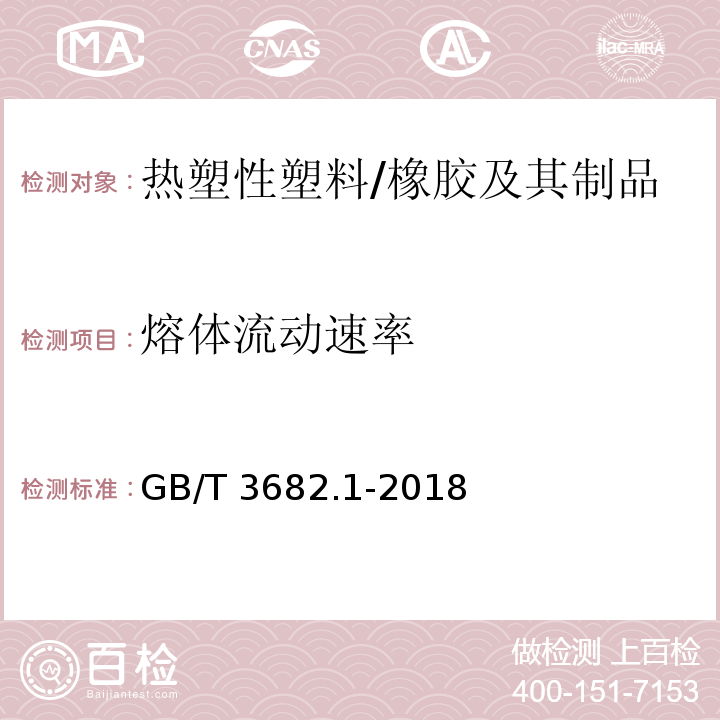 MA CNAS AC ilac-MRA

检测对象：热塑性塑料/橡胶及其制品

检测项目：熔体流动速率

检测标准：GB/T 3682.1-2018

百检
Baijiantest.com

做检测 上百检
400-151-7153